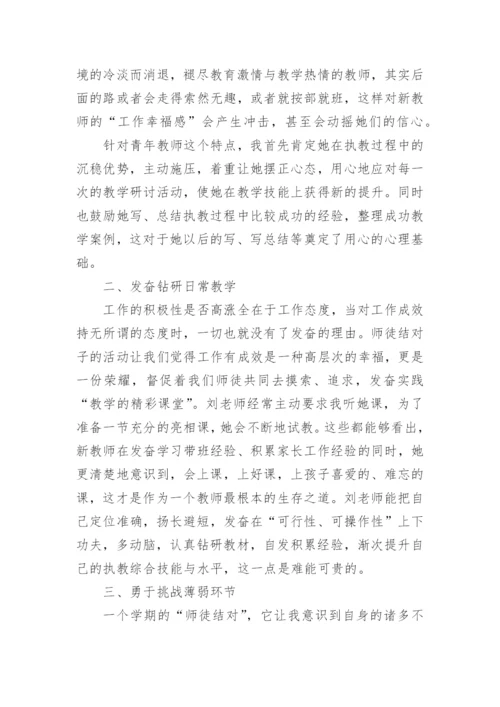 境的冷淡而消退，褪尽教育激情与教学热情的教师，其实后面的路或者会走得索然无趣，或者就按部就班，这样对新教师的“工作幸福感”会产生冲击，甚至会动摇她们的信心。

针对青年教师这个特点，我首先肯定她在执教过程中的沉稳优势，主动施压，着重让她摆正心态，用心地应对每一次的教学研讨活动，使她在教学技能上获得新的提升。同时也鼓励她写、总结执教过程中比较成功的经验，整理成功教学案例，这对于她以后的写、写总结等奠定了用心的心理基础。

二、发奋钻研日常教学

工作的积极性是否高涨全在于工作态度，当对工作成效持无所谓的态度时，一切也就没有了发奋的理由。师徒结对子的活动让我们觉得工作有成效是一种高层次的幸福，更是一份荣耀，督促着我们师徒共同去摸索、追求，发奋实践“教学的精彩课堂”。刘老师经常主动要求我听她课，为了准备一节充分的亮相课，她会不断地试教。这些都能够看出，新教师在发奋学习带班经验、积累家长工作经验的同时，她更清楚地意识到，会上课，上好课，上孩子喜爱的、难忘的课，这才是作为一个教师最根本的生存之道。刘老师能把自己定位准确，扬长避短，发奋在“可行性、可操作性”上下功夫，多动脑，认真钻研教材，自发积累经验，渐次提升自己的执教综合技能与水平，这一点是难能可贵的。

三、勇于挑战薄弱环节

一个学期的“师徒结对”，它让我意识到自身的诸多不